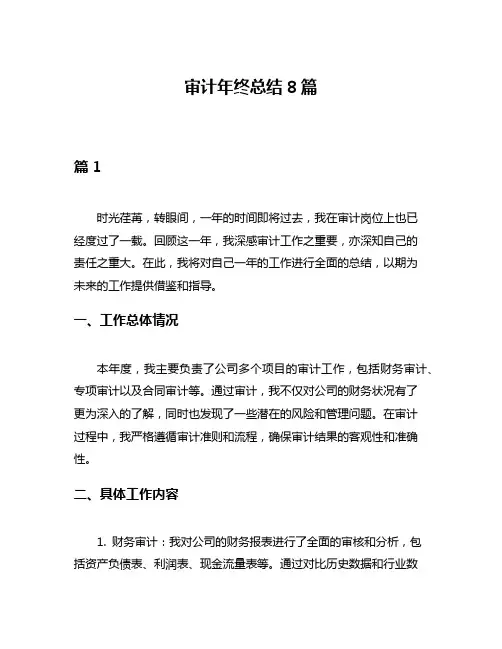 审计年终总结 8 篇

篇 1

时光荏苒，转眼间，一年的时间即将过去，我在审计岗位上也已经度过了一载。回顾这一年，我深感审计工作之重要，亦深知自己的责任之重大。在此，我将对自己一年的工作进行全面的总结，以期为未来的工作提供借鉴和指导。

一、工作总体情况

本年度，我主要负责了公司多个项目的审计工作，包括财务审计、专项审计以及合同审计等。通过审计，我不仅对公司的财务状况有了更为深入的了解，同时也发现了一些潜在的风险和管理问题。在审计过程中，我严格遵循审计准则和流程，确保审计结果的客观性和准确性。

二、具体工作内容

1. 财务审计：我对公司的财务报表进行了全面的审核和分析，包括资产负债表、利润表、现金流量表等。通过对比历史数据和行业数